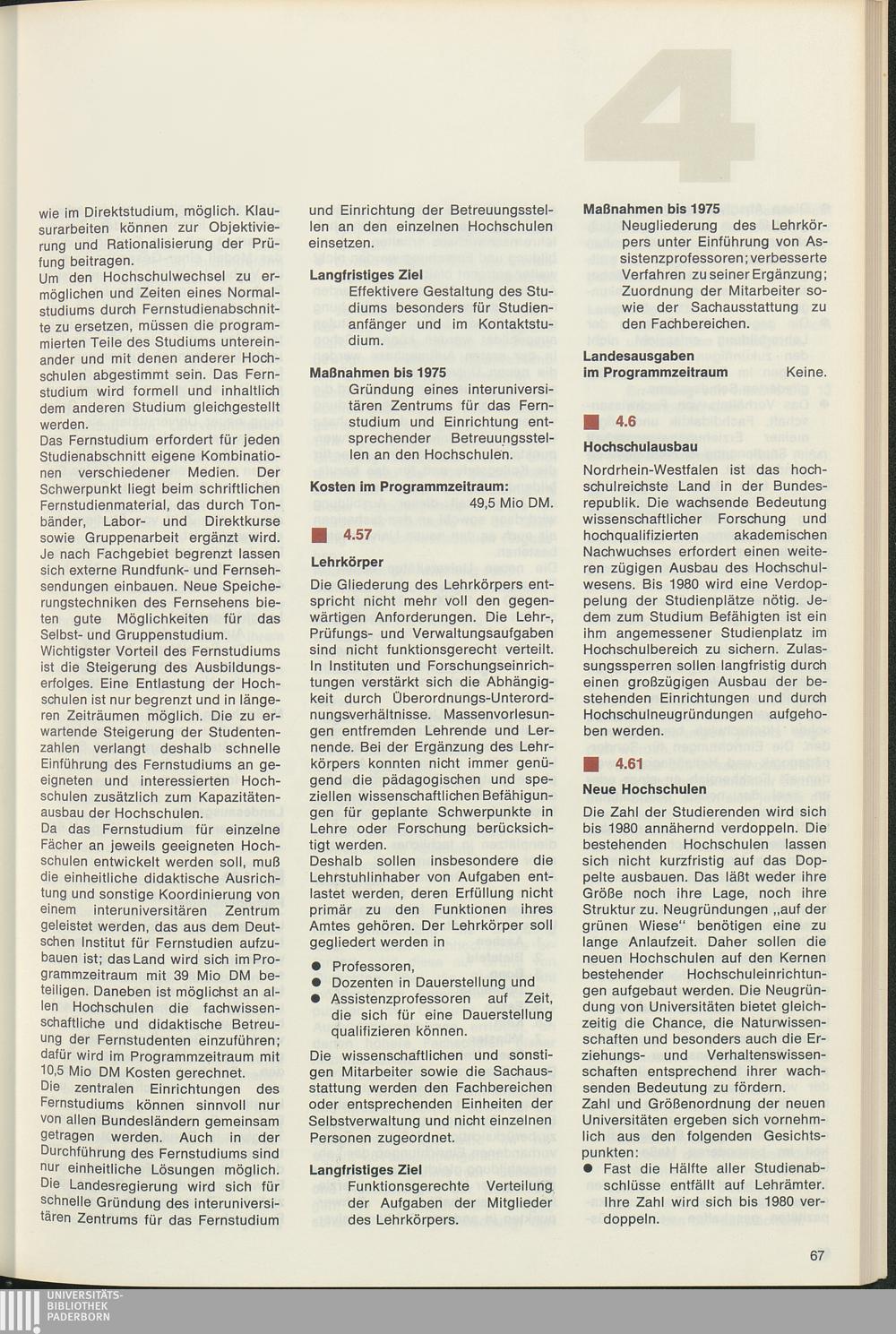 4

wie im Direktstudium, möglich. Klausurarbeiten können zur Objektivierung und Rationalisierung der Prüfung beitragen.
Um den Hochschulwechsel zu ermöglichen und Zeiten eines Normalstudiums durch Fernstudienabschnitte zu ersetzen, müssen die programmierten Teile des Studiums untereinander und mit denen anderer Hochschulen abgestimmt sein. Das Fernstudium wird formell und inhaltlich dem anderen Studium gleichgestellt werden.
Das Fernstudium erfordert für jeden Studienabschnitt eigene Kombinationen verschiedener Medien. Der Schwerpunkt liegt beim schriftlichen Fernstudienmaterial, das durch Tonbänder, Labor- und Direktkurse sowie Gruppenarbeit ergänzt wird. Je nach Fachgebiet begrenzt lassen sich externe Rundfunk- und Fernsehsendungen einbauen. Neue Speicherungstechniken des Fernsehens bieten gute Möglichkeiten für das Selbst- und Gruppenstudium.
Wichtigster Vorteil des Fernstudiums ist die Steigerung des Ausbildungserfolges. Eine Entlastung der Hochschulen ist nur begrenzt und in längeren Zeiträumen möglich. Die zu erwartende Steigerung der Studentenzahlen verlangt deshalb schnelle Einführung des Fernstudiums an geeigneten und interessierten Hochschulen zusätzlich zum Kapazitätenausbau der Hochschulen.
Da das Fernstudium für einzelne Fächer an jeweils geeigneten Hochschulen entwickelt werden soll, muß die einheitliche didaktische Ausrichtung und sonstige Koordinierung von einem interuniversitären Zentrum geleistet werden, das aus dem Deutschen Institut für Fernstudien aufzubauen ist; das Land wird sich im Programmzeitraum mit 39 Mio DM beteiligen. Daneben ist möglichst an allen Hochschulen die fachwissenschaftliche und didaktische Betreuung der Fernstudenten einzuführen; dafür wird im Programmzeitraum mit 10,5 Mio DM Kosten gerechnet.
Die zentralen Einrichtungen des Fernstudiums können sinnvoll nur von allen Bundesländern gemeinsam getragen werden. Auch in der Durchführung des Fernstudiums sind nur einheitliche Lösungen möglich. Die Landesregierung wird sich für schnelle Gründung des interuniversitären Zentrums für das Fernstudium und Einrichtung der Betreuungsstellen an den einzelnen Hochschulen einsetzen.

Langfristiges Ziel
Effektivere Gestaltung des Studiums besonders für Studienanfänger und im Kontaktstudium.

Maßnahmen bis 1975
Gründung eines interuniversitären Zentrums für das Fernstudium und Einrichtung entsprechender Betreuungsstellen an den Hochschulen.

Kosten im Programmzeitraum: 49,5 Mio DM.

4.57
Lehrkörper
Die Gliederung des Lehrkörpers entspricht nicht mehr voll den gegenwärtigen Anforderungen. Die Lehr-, Prüfungs- und Verwaltungsaufgaben sind nicht funktionsgerecht verteilt. In Instituten und Forschungseinrichtungen verstärkt sich die Abhängigkeit durch Überordnungs-Unterordnungsverhältnisse. Massenvorlesungen entfremden Lehrende und Lernende. Bei der Ergänzung des Lehrkörpers konnten nicht immer genügend die pädagogischen und speziellen wissenschaftlichen Befähigungen für geplante Schwerpunkte in Lehre oder Forschung berücksichtigt werden.
Deshalb sollen insbesondere die Lehrstuhlinhaber von Aufgaben entlastet werden, deren Erfüllung nicht primär zu den Funktionen ihres Amtes gehören. Der Lehrkörper soll gegliedert werden in
● Professoren,
● Dozenten in Dauerstellung und
● Assistenzprofessoren auf Zeit, die sich für eine Dauerstellung qualifizieren können.
Die wissenschaftlichen und sonstigen Mitarbeiter sowie die Sachausstattung werden den Fachbereichen oder entsprechenden Einheiten der Selbstverwaltung und nicht einzelnen Personen zugeordnet.

Langfristiges Ziel
Funktionsgerechte Verteilung der Aufgaben der Mitglieder des Lehrkörpers.

Maßnahmen bis 1975
Neugliederung des Lehrkörpers unter Einführung von Assistenzprofessoren; verbesserte Verfahren zu seiner Ergänzung; Zuordnung der Mitarbeiter sowie der Sachausstattung zu den Fachbereichen.

Landesausgaben im Programmzeitraum Keine.

4.6
Hochschulausbau
Nordrhein-Westfalen ist das hochschulreichste Land in der Bundesrepublik. Die wachsende Bedeutung wissenschaftlicher Forschung und hochqualifizierten akademischen Nachwuchses erfordert einen weiteren zügigen Ausbau des Hochschulwesens. Bis 1980 wird eine Verdoppelung der Studienplätze nötig. Jedem zum Studium Befähigten ist ein ihm angemessener Studienplatz im Hochschulbereich zu sichern. Zulassungssperren sollen langfristig durch einen großzügigen Ausbau der bestehenden Einrichtungen und durch Hochschulneugründungen aufgehoben werden.

4.61
Neue Hochschulen
Die Zahl der Studierenden wird sich bis 1980 annähernd verdoppeln. Die bestehenden Hochschulen lassen sich nicht kurzfristig auf das Doppelte ausbauen. Das läßt weder ihre Größe noch ihre Lage, noch ihre Struktur zu. Neugründungen „auf der grünen Wiese" benötigen eine zu lange Anlaufzeit. Daher sollen die neuen Hochschulen auf den Kernen bestehender Hochschuleinrichtungen aufgebaut werden. Die Neugründung von Universitäten bietet gleichzeitig die Chance, die Naturwissenschaften und besonders auch die Erziehungs- und Verhaltenswissenschaften entsprechend ihrer wachsenden Bedeutung zu fördern.
Zahl und Größenordnung der neuen Universitäten ergeben sich vornehmlich aus den folgenden Gesichtspunkten:
● Fast die Hälfte aller Studienabschlüsse entfällt auf Lehrämter. Ihre Zahl wird sich bis 1980 verdoppeln.

67

UNIVERSITÄTS-BIBLIOTHEK PADERBORN